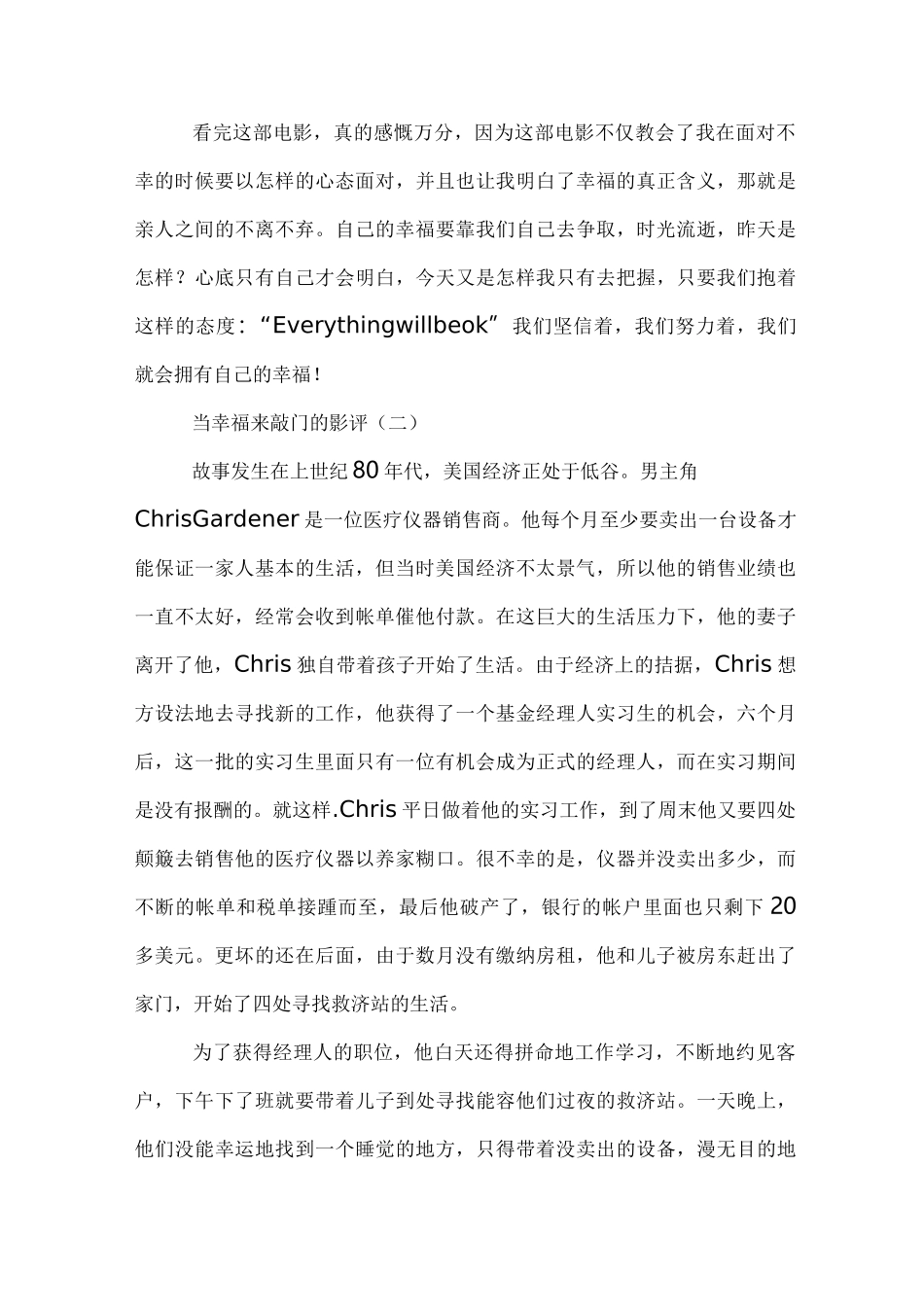 看完这部电影，真的感慨万分，因为这部电影不仅教会了我在面对不幸的时候要以怎样的心态面对，并且也让我明白了幸福的真正含义，那就是亲人之间的不离不弃。自己的幸福要靠我们自己去争取，时光流逝，昨天是怎样？心底只有自己才会明白，今天又是怎样我只有去把握，只要我们抱着这样的态度：“Everythingwillbeok”我们坚信着，我们努力着，我们就会拥有自己的幸福！

当幸福来敲门的影评（二）

故事发生在上世纪80年代，美国经济正处于低谷。男主角ChrisGardener是一位医疗仪器销售商。他每个月至少要卖出一台设备才能保证一家人基本的生活，但当时美国经济不太景气，所以他的销售业绩也一直不太好，经常会收到帐单催他付款。在这巨大的生活压力下，他的妻子离开了他，Chris独自带着孩子开始了生活。由于经济上的拮据，Chris想方设法地去寻找新的工作，他获得了一个基金经理人实习生的机会，六个月后，这一批的实习生里面只有一位有机会成为正式的经理人，而在实习期间是没有报酬的。就这样.Chris平日做着他的实习工作，到了周末他又要四处颠簸去销售他的医疗仪器以养家糊口。很不幸的是，仪器并没卖出多少，而不断的帐单和税单接踵而至，最后他破产了，银行的帐户里面也只剩下20多美元。更坏的还在后面，由于数月没有缴纳房租，他和儿子被房东赶出了家门，开始了四处寻找救济站的生活。

为了获得经理人的职位，他白天还得拼命地工作学习，不断地约见客户，下午下了班就要带着儿子到处寻找能容他们过夜的救济站。一天晚上，他们没能幸运地找到一个睡觉的地方，只得带着没卖出的设备，漫无目的地